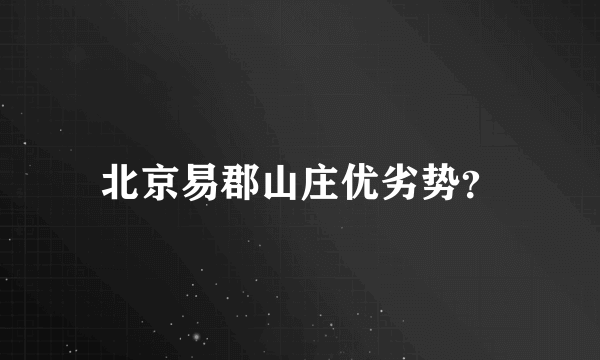 北京易郡山庄优劣势?